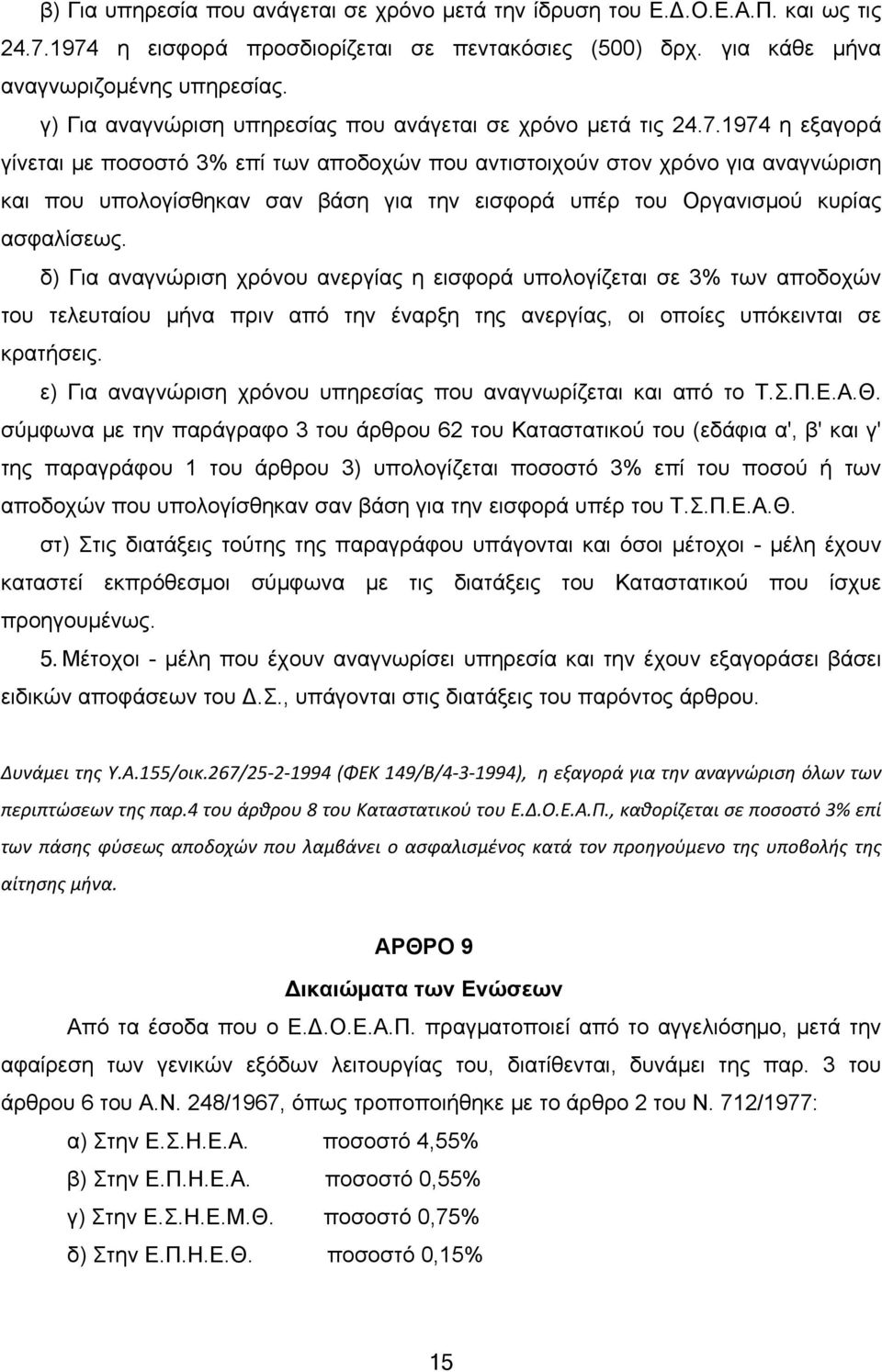 β) Για υπηρεσία που ανάγεται σε χρόνο μετά την ίδρυση του Ε.Δ.Ο.Ε.Α.Π. και ως τις 24.7.1974 η εισφορά προσδιορίζεται σε πεντακόσιες (500) δρχ. για κάθε μήνα αναγνωριζομένης υπηρεσίας.

γ) Για αναγνώριση υπηρεσίας που ανάγεται σε χρόνο μετά τις 24.7.1974 η εξαγορά γίνεται με ποσοστό 3% επί των αποδοχών που αντιστοιχούν στον χρόνο για αναγνώριση και που υπολογίσθηκαν σαν βάση για την εισφορά υπέρ του Οργανισμού κυρίας ασφαλίσεως.

δ) Για αναγνώριση χρόνου ανεργίας η εισφορά υπολογίζεται σε 3% των αποδοχών του τελευταίου μήνα πριν από την έναρξη της ανεργίας, οι οποίες υπόκεινται σε κρατήσεις.

ε) Για αναγνώριση χρόνου υπηρεσίας που αναγνωρίζεται και από το Τ.Σ.Π.Ε.Α.Θ. σύμφωνα με την παράγραφο 3 του άρθρου 62 του Καταστατικού του (εδάφια α', β' και γ' της παραγράφου 1 του άρθρου 3) υπολογίζεται ποσοστό 3% επί του ποσού ή των αποδοχών που υπολογίσθηκαν σαν βάση για την εισφορά υπέρ του Τ.Σ.Π.Ε.Α.Θ.

στ) Στις διατάξεις τούτης της παραγράφου υπάγονται και όσοι μέτοχοι - μέλη έχουν καταστεί εκπρόθεσμοι σύμφωνα με τις διατάξεις του Καταστατικού που ίσχυε προηγουμένως.

5. Μέτοχοι - μέλη που έχουν αναγνωρίσει υπηρεσία και την έχουν εξαγοράσει βάσει ειδικών αποφάσεων του Δ.Σ., υπάγονται στις διατάξεις του παρόντος άρθρου.

Δυνάμει της Υ.Α.155/οικ.267/25-2-1994 (ΦΕΚ 149/Β/4-3-1994), η εξαγορά για την αναγνώριση όλων των περιπτώσεων της παρ.4 του άρθρου 8 του Καταστατικού του Ε.Δ.Ο.Ε.Α.Π., καθορίζεται σε ποσοστό 3% επί των πάσης φύσεως αποδοχών που λαμβάνει ο ασφαλισμένος κατά τον προηγούμενο της υποβολής της αίτησης μήνα.

ΑΡΘΡΟ 9

Δικαιώματα των Ενώσεων

Από τα έσοδα που ο Ε.Δ.Ο.Ε.Α.Π. πραγματοποιεί από το αγγελιόσημο, μετά την αφαίρεση των γενικών εξόδων λειτουργίας του, διατίθενται, δυνάμει της παρ. 3 του άρθρου 6 του Α.Ν. 248/1967, όπως τροποποιήθηκε με το άρθρο 2 του Ν. 712/1977:

α) Στην Ε.Σ.Η.Ε.Α. ποσοστό 4,55%
β) Στην Ε.Π.Η.Ε.Α. ποσοστό 0,55%
γ) Στην Ε.Σ.Η.Ε.Μ.Θ. ποσοστό 0,75%
δ) Στην Ε.Π.Η.Ε.Θ. ποσοστό 0,15%

15